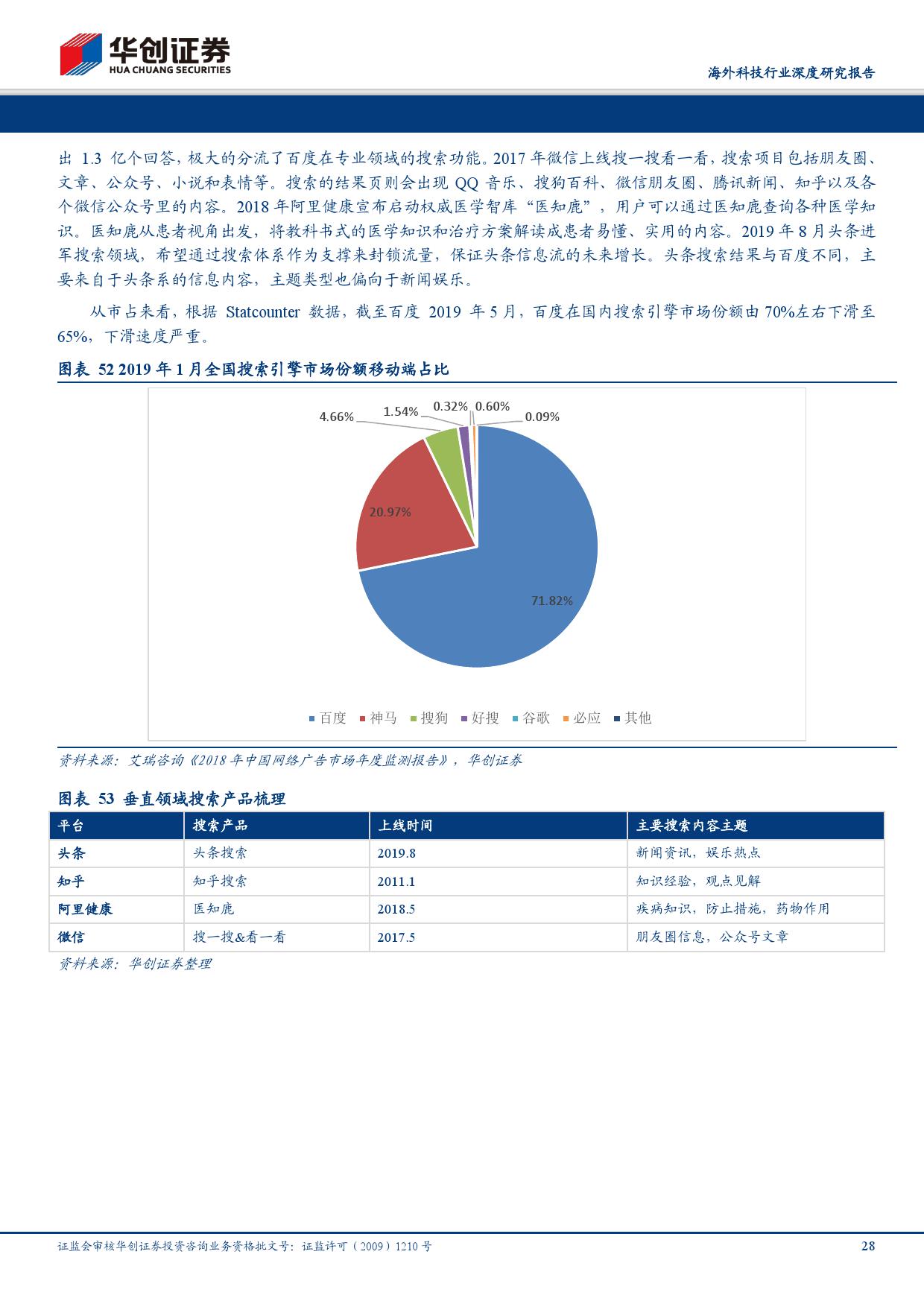 华创证券
HUA CHUANG SECURITIES

海外科技行业深度研究报告

出 1.3 亿个回答，极大的分流了百度在专业领域的搜索功能。2017 年微信上线搜一搜看一看，搜索项目包括朋友圈、文章、公众号、小说和表情等。搜索的结果页则会出现 QQ 音乐、搜狗百科、微信朋友圈、腾讯新闻、知乎以及各个微信公众号里的内容。2018 年阿里健康宣布启动权威医学智库“医知鹿”，用户可以通过医知鹿查询各种医学知识。医知鹿从患者视角出发，将教科书式的医学知识和治疗方案解读成患者易懂、实用的内容。2019 年 8 月头条进军搜索领域，希望通过搜索体系作为支撑来封锁流量，保证头条信息流的未来增长。头条搜索结果与百度不同，主要来自于头条系的信息内容，主题类型也偏向于新闻娱乐。

从市占来看，根据 Statcounter 数据，截至百度 2019 年 5 月，百度在国内搜索引擎市场份额由 70%左右下滑至 65%，下滑速度严重。

图表 52 2019 年 1 月全国搜索引擎市场份额移动端占比

4.66%
1.54%
0.32%
0.60%
0.09%
20.97%
71.82%

百度 神马 搜狗 好搜 谷歌 必应 其他

资料来源：艾瑞咨询《2018 年中国网络广告市场年度监测报告》，华创证券

图表 53 垂直领域搜索产品梳理

| 平台 | 搜索产品 | 上线时间 | 主要搜索内容主题 |
|---|---|---|---|
| 头条 | 头条搜索 | 2019.8 | 新闻资讯，娱乐热点 |
| 知乎 | 知乎搜索 | 2011.1 | 知识经验，观点见解 |
| 阿里健康 | 医知鹿 | 2018.5 | 疾病知识，防止措施，药物作用 |
| 微信 | 搜一搜&看一看 | 2017.5 | 朋友圈信息，公众号文章 |

资料来源：华创证券整理

证监会审核华创证券投资咨询业务资格批文号：证监许可（2009）1210 号

28